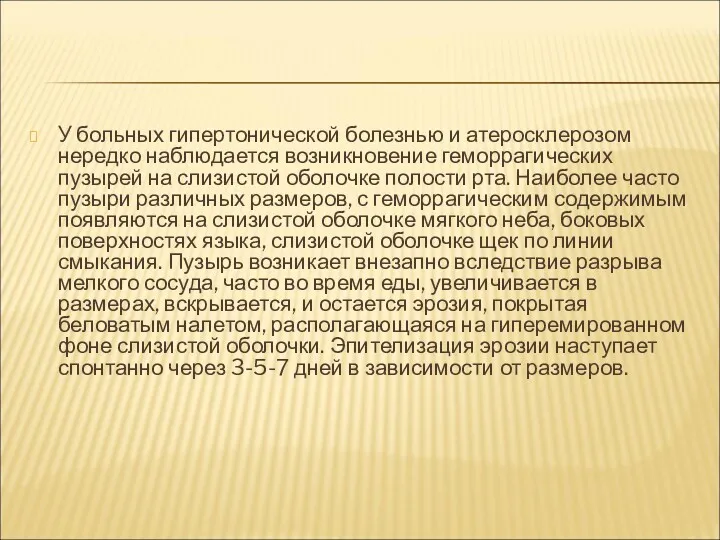 У больных гипертонической болезнью и атеросклерозом нередко наблюдается возникновение геморрагических пузырей на слизистой оболочке полости рта. Наиболее часто пузыри различных размеров, с геморрагическим содержимым появляются на слизистой оболочке мягкого неба, боковых поверхностях языка, слизистой оболочке щек по линии смыкания. Пузырь возникает внезапно вследствие разрыва мелкого сосуда, часто во время еды, увеличивается в размерах, вскрывается, и остается эрозия, покрытая беловатым налетом, располагающаяся на гиперемированном фоне слизистой оболочки. Эпителизация эрозии наступает спонтанно через 3-5-7 дней в зависимости от размеров.